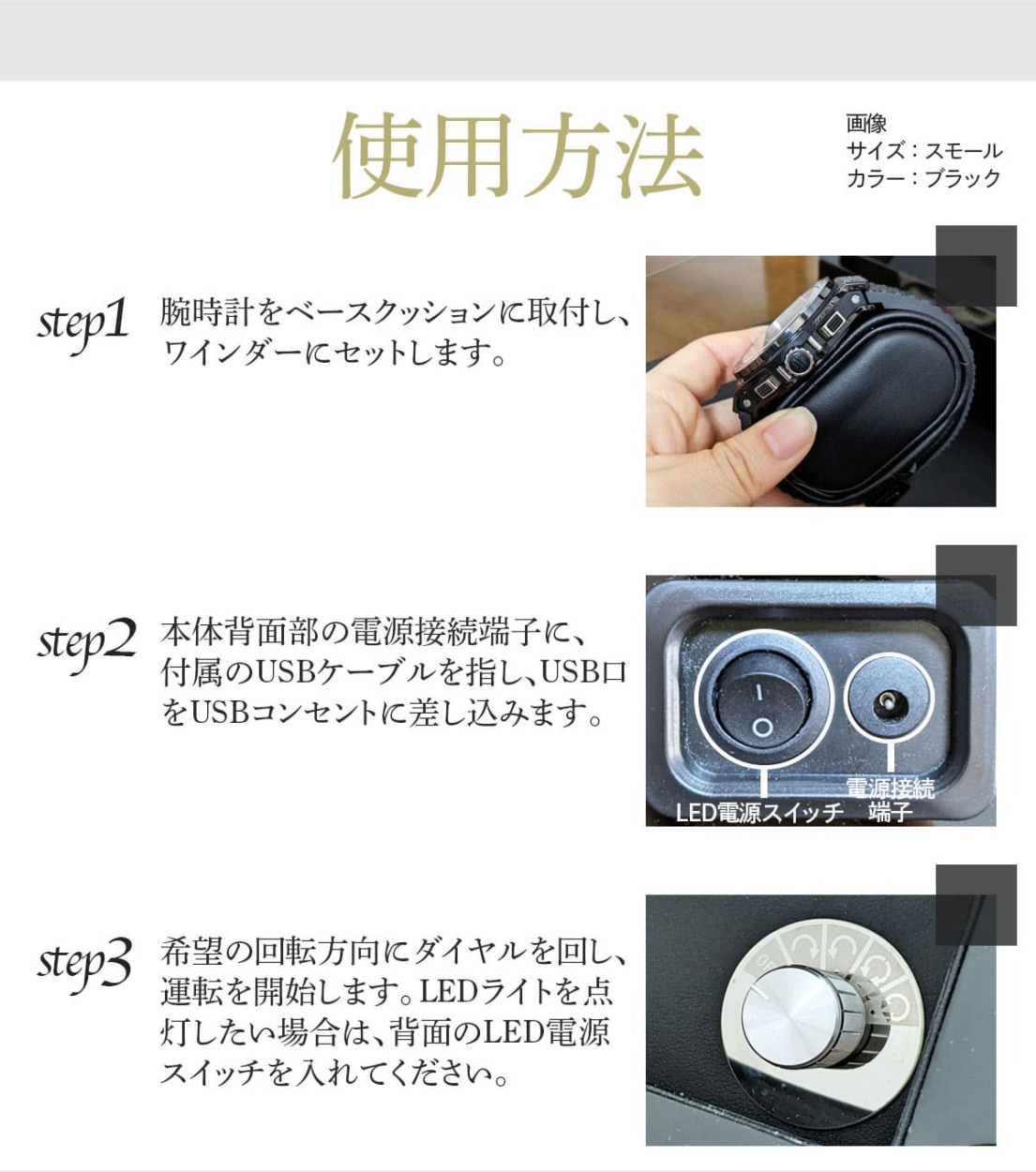 使用方法

画像
サイズ：スモール
カラー：ブラック

step1 腕時計をベースクッションに取付し、ワインダーにセットします。

step2 本体背面部の電源接続端子に、付属のUSBケーブルを指し、USB口をUSBコンセントに差し込みます。

LED電源スイッチ

電源接続端子

step3 希望の回転方向にダイヤルを回し、運転を開始します。LEDライトを点灯したい場合は、背面のLED電源スイッチを入れてください。